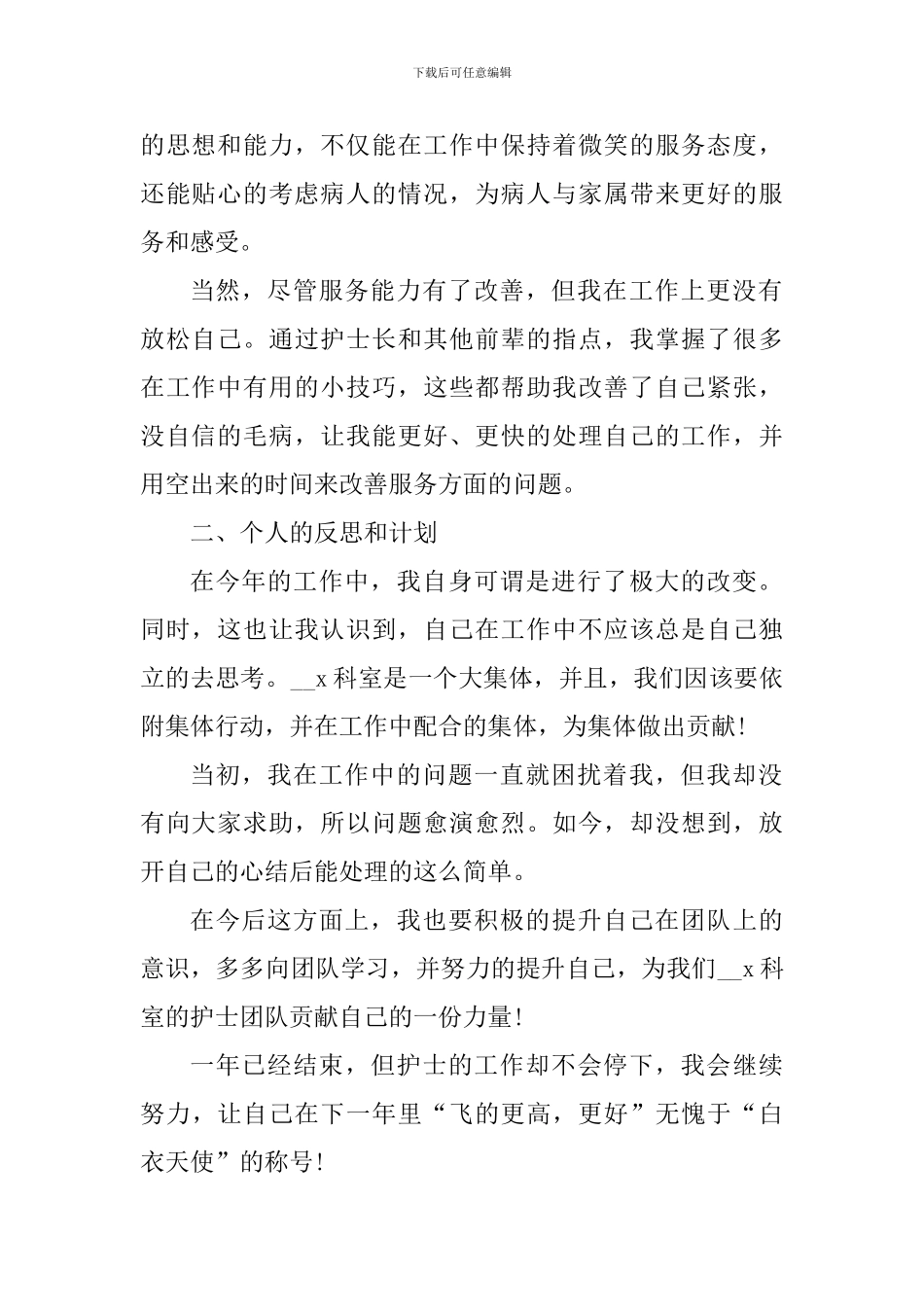 下载后可任意编辑

的思想和能力，不仅能在工作中保持着微笑的服务态度，还能贴心的考虑病人的情况，为病人与家属带来更好的服务和感受。

当然，尽管服务能力有了改善，但我在工作上更没有放松自己。通过护士长和其他前辈的指点，我掌握了很多在工作中有用的小技巧，这些都帮助我改善了自己紧张，没自信的毛病，让我能更好、更快的处理自己的工作，并用空出来的时间来改善服务方面的问题。

二、个人的反思和计划

在今年的工作中，我自身可谓是进行了极大的改变。同时，这也让我认识到，自己在工作中不应该总是自己独立的去思考。__x 科室是一个大集体，并且，我们因该要依附集体行动，并在工作中配合的集体，为集体做出贡献!

当初，我在工作中的问题一直就困扰着我，但我却没有向大家求助，所以问题愈演愈烈。如今，却没想到，放开自己的心结后能处理的这么简单。

在今后这方面上，我也要积极的提升自己在团队上的意识，多多向团队学习，并努力的提升自己，为我们__x 科室的护士团队贡献自己的一份力量!

一年已经结束，但护士的工作却不会停下，我会继续努力，让自己在下一年里“飞的更高，更好”无愧于“白衣天使”的称号!